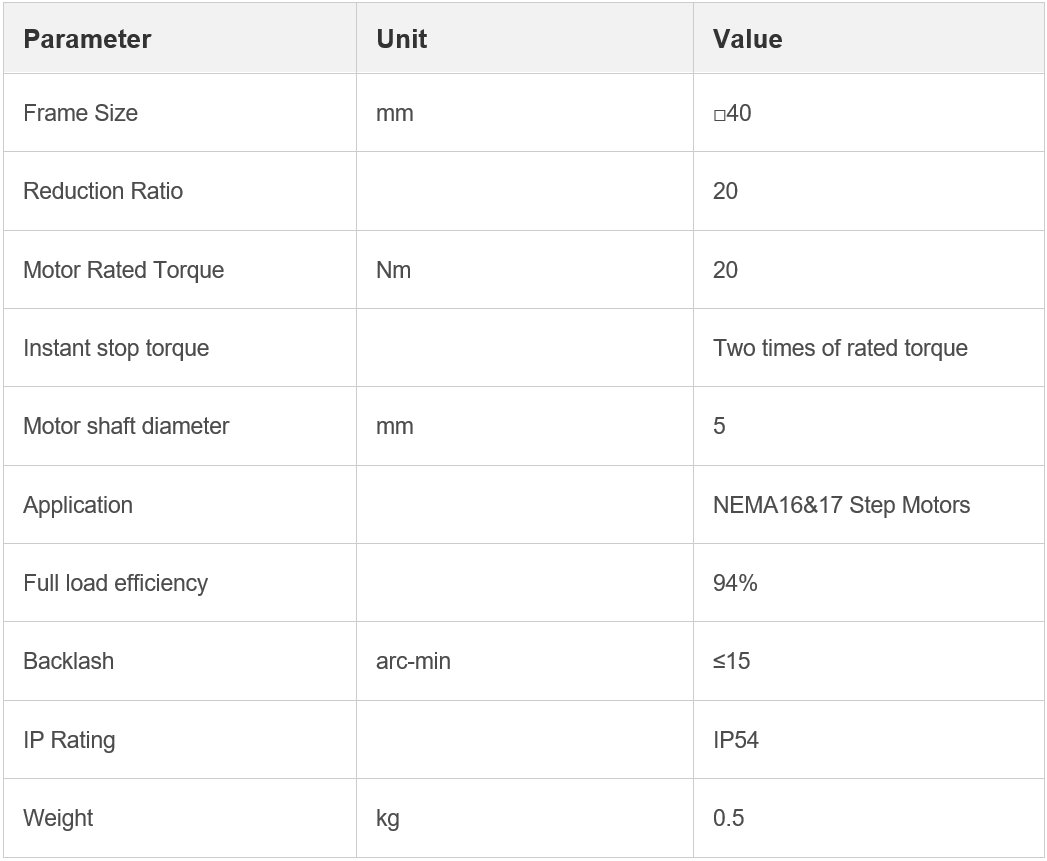 | Parameter | Unit | Value |
|---|---|---|
| Frame Size | mm | □40 |
| Reduction Ratio |  | 20 |
| Motor Rated Torque | Nm | 20 |
| Instant stop torque |  | Two times of rated torque |
| Motor shaft diameter | mm | 5 |
| Application |  | NEMA16&17 Step Motors |
| Full load efficiency |  | 94% |
| Backlash | arc-min | ≤15 |
| IP Rating |  | IP54 |
| Weight | kg | 0.5 |